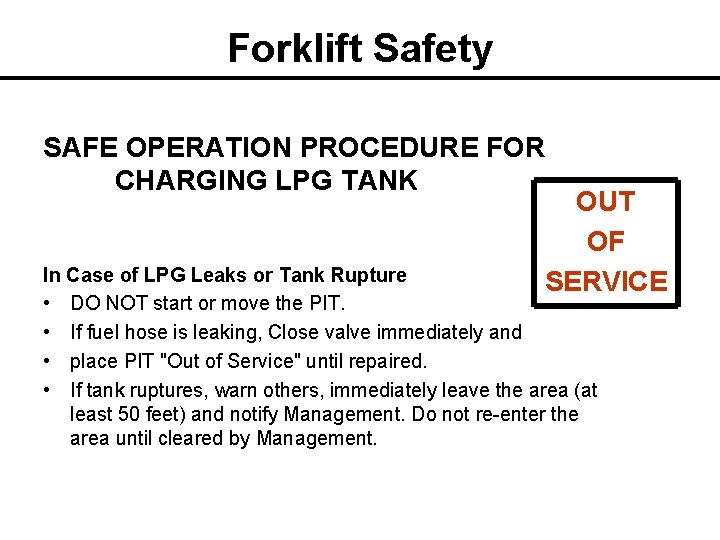 Forklift Safety

SAFE OPERATION PROCEDURE FOR CHARGING LPG TANK

OUT
OF
SERVICE

In Case of LPG Leaks or Tank Rupture
• DO NOT start or move the PIT.
• If fuel hose is leaking, Close valve immediately and
• place PIT "Out of Service" until repaired.
• If tank ruptures, warn others, immediately leave the area (at least 50 feet) and notify Management. Do not re-enter the area until cleared by Management.